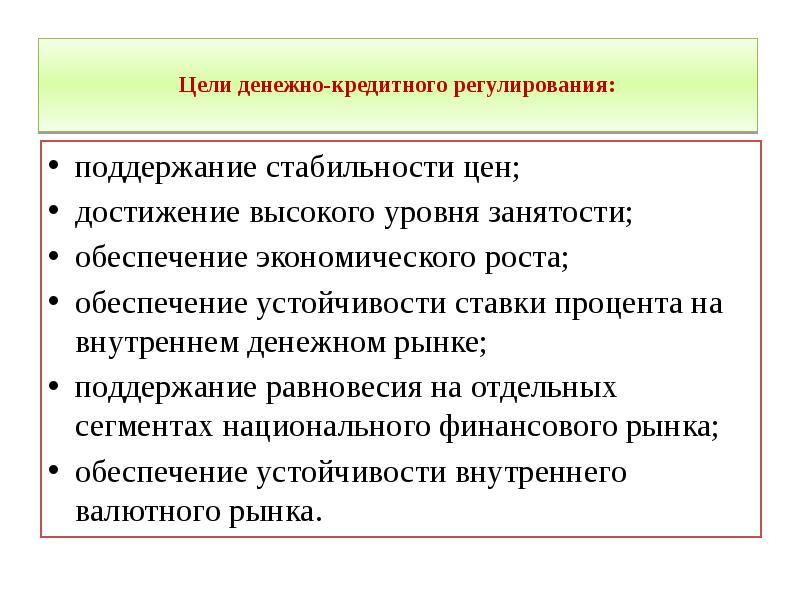 Цели денежно-кредитного регулирования:

• поддержание стабильности цен;
• достижение высокого уровня занятости;
• обеспечение экономического роста;
• обеспечение устойчивости ставки процента на внутреннем денежном рынке;
• поддержание равновесия на отдельных сегментах национального финансового рынка;
• обеспечение устойчивости внутреннего валютного рынка.